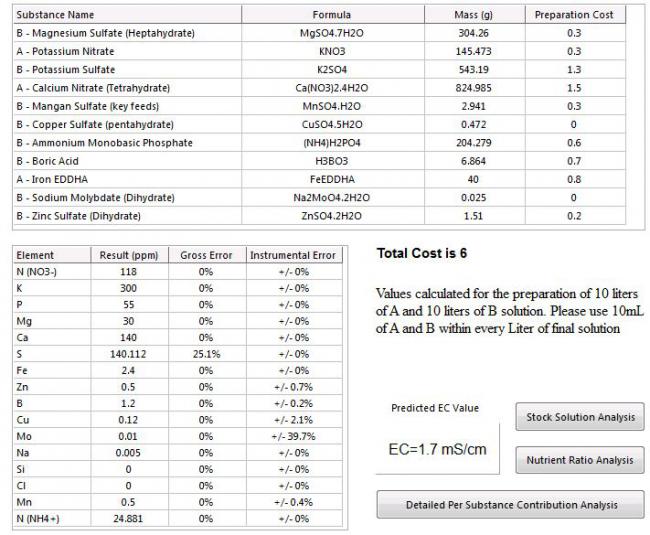 | Substance Name | Formula | Mass (g) | Preparation Cost |
|---|---|---|---|
| B - Magnesium Sulfate (Heptahydrate) | MgSO4.7H2O | 304.26 | 0.3 |
| A - Potassium Nitrate | KNO3 | 145.473 | 0.3 |
| B - Potassium Sulfate | K2SO4 | 543.19 | 1.3 |
| A - Calcium Nitrate (Tetrahydrate) | Ca(NO3)2.4H2O | 824.985 | 1.5 |
| B - Mangan Sulfate (key feeds) | MnSO4.H2O | 2.941 | 0.3 |
| B - Copper Sulfate (pentahydrate) | CuSO4.5H2O | 0.472 | 0 |
| B - Ammonium Monobasic Phosphate | (NH4)H2PO4 | 204.279 | 0.6 |
| B - Boric Acid | H3BO3 | 6.864 | 0.7 |
| A - Iron EDDHA | FeEDDHA | 40 | 0.8 |
| B - Sodium Molybdate (Dihydrate) | Na2MoO4.2H2O | 0.025 | 0 |
| B - Zinc Sulfate (Dihydrate) | ZnSO4.2H2O | 1.51 | 0.2 |

| Element | Result (ppm) | Gross Error | Instrumental Error |
|---|---|---|---|
| N (NO3-) | 118 | 0% | +/- 0% |
| K | 300 | 0% | +/- 0% |
| P | 55 | 0% | +/- 0% |
| Mg | 30 | 0% | +/- 0% |
| Ca | 140 | 0% | +/- 0% |
| S | 140.112 | 25.1% | +/- 0% |
| Fe | 2.4 | 0% | +/- 0% |
| Zn | 0.5 | 0% | +/- 0.7% |
| B | 1.2 | 0% | +/- 0.2% |
| Cu | 0.12 | 0% | +/- 2.1% |
| Mo | 0.01 | 0% | +/- 39.7% |
| Na | 0.005 | 0% | +/- 0% |
| Si | 0 | 0% | +/- 0% |
| Cl | 0 | 0% | +/- 0% |
| Mn | 0.5 | 0% | +/- 0.4% |
| N (NH4+) | 24.881 | 0% | +/- 0% |

Total Cost is 6

Values calculated for the preparation of 10 liters of A and 10 liters of B solution. Please use 10mL of A and B within every Liter of final solution

Predicted EC Value

EC=1.7 mS/cm

Stock Solution Analysis

Nutrient Ratio Analysis

Detailed Per Substance Contribution Analysis